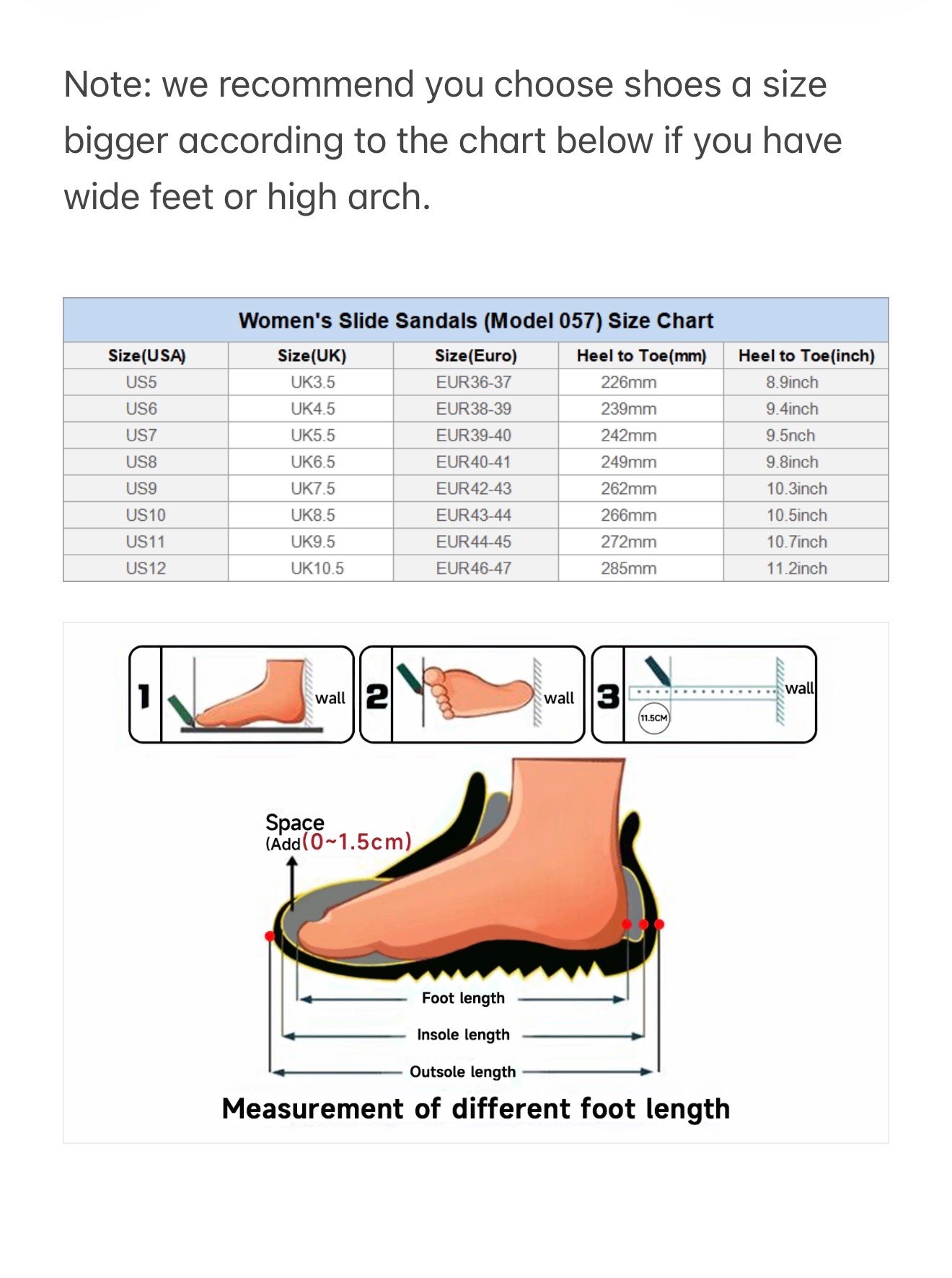 Note: we recommend you choose shoes a size bigger according to the chart below if you have wide feet or high arch.

Women's Slide Sandals (Model 057) Size Chart

| Size(USA) | Size(UK) | Size(Euro) | Heel to Toe(mm) | Heel to Toe(inch) |
|---|---|---|---|---|
| US5 | UK3.5 | EUR36-37 | 226mm | 8.9inch |
| US6 | UK4.5 | EUR38-39 | 239mm | 9.4inch |
| US7 | UK5.5 | EUR39-40 | 242mm | 9.5nch |
| US8 | UK6.5 | EUR40-41 | 249mm | 9.8inch |
| US9 | UK7.5 | EUR42-43 | 262mm | 10.3inch |
| US10 | UK8.5 | EUR43-44 | 266mm | 10.5inch |
| US11 | UK9.5 | EUR44-45 | 272mm | 10.7inch |
| US12 | UK10.5 | EUR46-47 | 285mm | 11.2inch |

1 wall 2 wall 3 wall 11.5CM

Space
(Add(0~1.5cm)

Foot length
Insole length
Outsole length

Measurement of different foot length